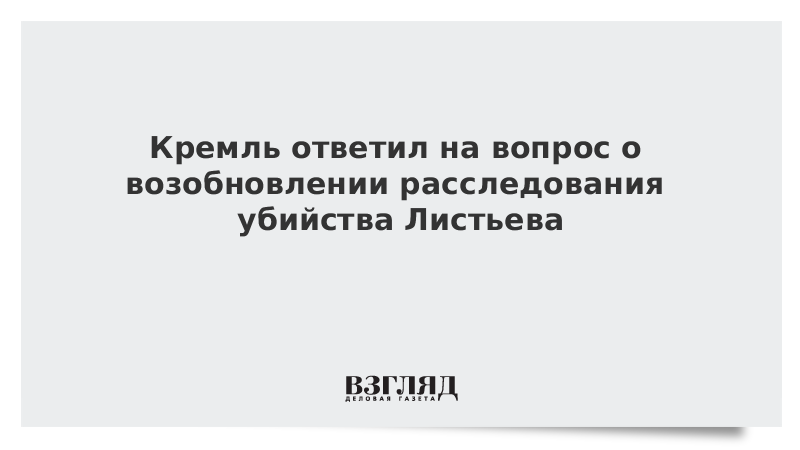 Кремль ответил на вопрос о возобновлении расследования убийства Листьева

ВЗГЛЯД
ДЕЛОВАЯ ГАЗЕТА